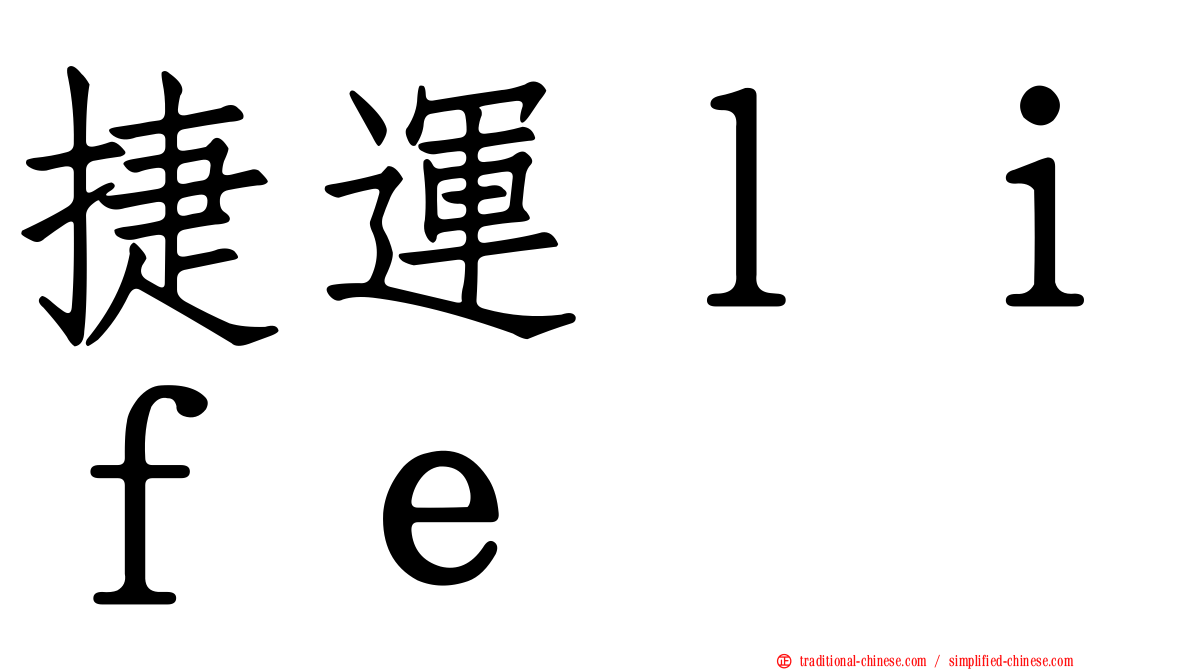 捷運ｌｉｆｅ

traditional-chinese.com / simplified-chinese.com